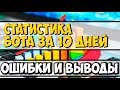 СТАТИСТИКА БОТА ЗА 10 ДНЕЙ

ОШИБКИ И ВЫВОДЫ